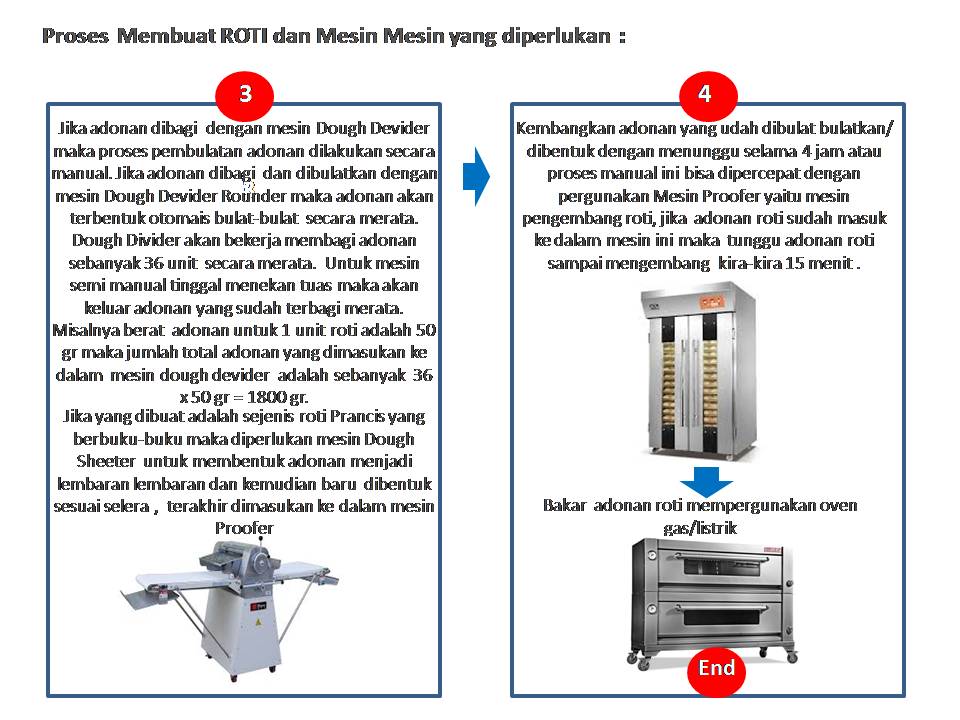 Proses Membuat ROTI dan Mesin Mesin yang diperlukan :

3

Jika adonan dibagi dengan mesin Dough Devider maka proses pembulatan adonan dilakukan secara manual. Jika adonan dibagi dan dibulatkan dengan mesin Dough Devider Rounder maka adonan akan terbentuk otomais bulat-bulat secara merata. Dough Divider akan bekerja membagi adonan sebanyak 36 unit secara merata. Untuk mesin semi manual tinggal menekan tuas maka akan keluar adonan yang sudah terbagi merata. Misalnya berat adonan untuk 1 unit roti adalah 50 gr maka jumlah total adonan yang dimasukan ke dalam mesin dough devider adalah sebanyak 36 x 50 gr = 1800 gr.

Jika yang dibuat adalah sejenis roti Prancis yang berbuku-buku maka diperlukan mesin Dough Sheeter untuk membentuk adonan menjadi lembaran lembaran dan kemudian baru dibentuk sesuai selera , terakhir dimasukan ke dalam mesin Proofer

4

Kembangkan adonan yang udah dibulat bulatkan/ dibentuk dengan menunggu selama 4 jam atau proses manual ini bisa dipercepat dengan pergunakan Mesin Proofer yaitu mesin pengembang roti, jika adonan roti sudah masuk ke dalam mesin ini maka tunggu adonan roti sampai mengembang kira-kira 15 menit .

Bakar adonan roti mempergunakan oven gas/listrik

End